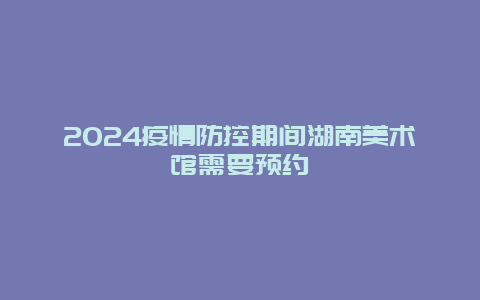 2024疫情防控期间湖南美术馆需要预约